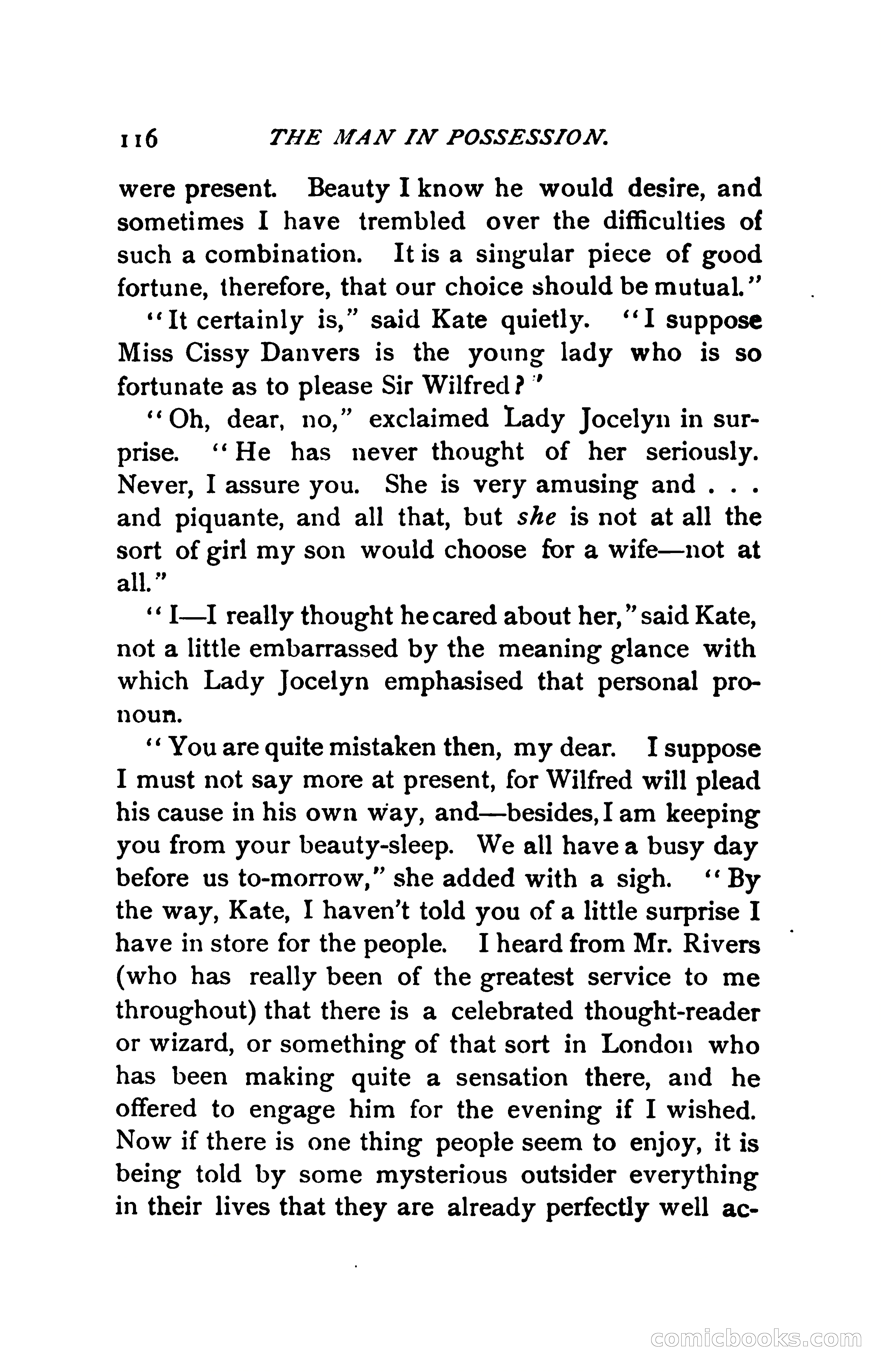 116 THE MAN IN POSSESSION.

were present. Beauty I know he would desire, and sometimes I have trembled over the difficulties of such a combination. It is a singular piece of good fortune, therefore, that our choice should be mutual."

"It certainly is," said Kate quietly. "I suppose Miss Cissy Danvers is the young lady who is so fortunate as to please Sir Wilfred?"

"Oh, dear, no," exclaimed Lady Jocelyn in surprise. "He has never thought of her seriously. Never, I assure you. She is very amusing and . . . and piquante, and all that, but she is not at all the sort of girl my son would choose for a wife—not at all."

"I—I really thought he cared about her," said Kate, not a little embarrassed by the meaning glance with which Lady Jocelyn emphasised that personal pronoun.

"You are quite mistaken then, my dear. I suppose I must not say more at present, for Wilfred will plead his cause in his own way, and—besides, I am keeping you from your beauty-sleep. We all have a busy day before us to-morrow," she added with a sigh. "By the way, Kate, I haven't told you of a little surprise I have in store for the people. I heard from Mr. Rivers (who has really been of the greatest service to me throughout) that there is a celebrated thought-reader or wizard, or something of that sort in London who has been making quite a sensation there, and he offered to engage him for the evening if I wished. Now if there is one thing people seem to enjoy, it is being told by some mysterious outsider everything in their lives that they are already perfectly well ac-

comicbooks.com